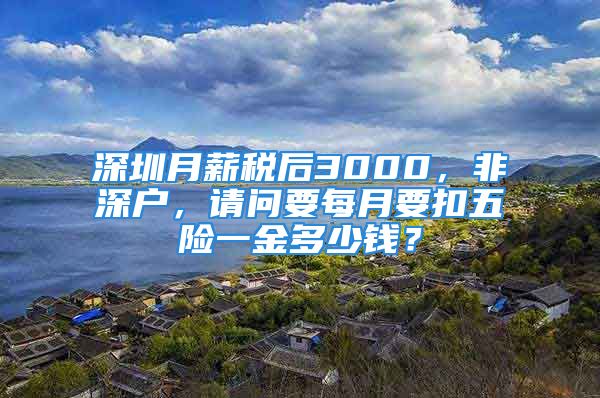 深圳月薪税后3000，非深户，请问要每月要扣五险一金多少钱？